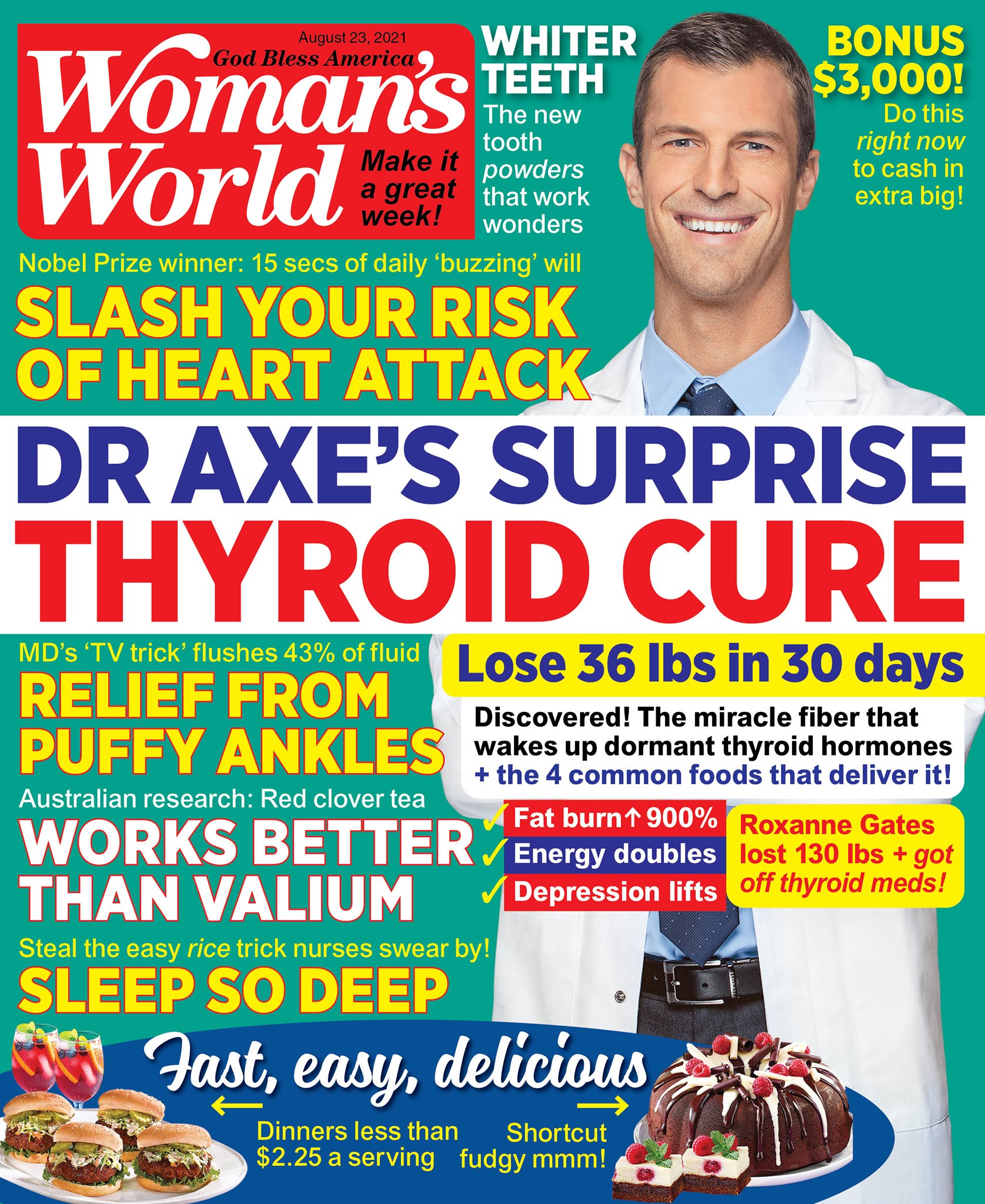 August 23, 2021
God Bless America
Woman's World
Make it a great week!

WHITER TEETH
The new tooth powders that work wonders

BONUS $3,000!
Do this right now to cash in extra big!

Nobel Prize winner: 15 secs of daily 'buzzing' will
SLASH YOUR RISK OF HEART ATTACK

DR AXE'S SURPRISE
THYROID CURE

MD's 'TV trick' flushes 43% of fluid
RELIEF FROM PUFFY ANKLES

Australian research: Red clover tea
WORKS BETTER THAN VALIUM

Steal the easy rice trick nurses swear by!
SLEEP SO DEEP

Lose 36 lbs in 30 days

Discovered! The miracle fiber that wakes up dormant thyroid hormones + the 4 common foods that deliver it!

✓ Fat burn ↑ 900%
✓ Energy doubles
✓ Depression lifts

Roxanne Gates lost 130 lbs + got off thyroid meds!

Fast, easy, delicious
← Dinners less than $2.25 a serving
→ Shortcut fudgy mmm!